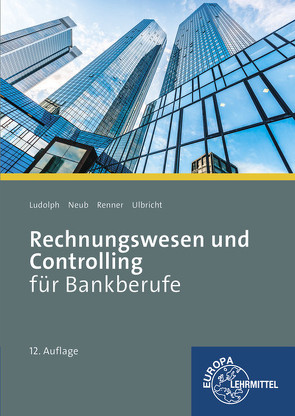 Ludolph Neub Renner Ulbricht

Rechnungswesen und Controlling für Bankberufe

12. Auflage

EUROPA LEHRMITTEL